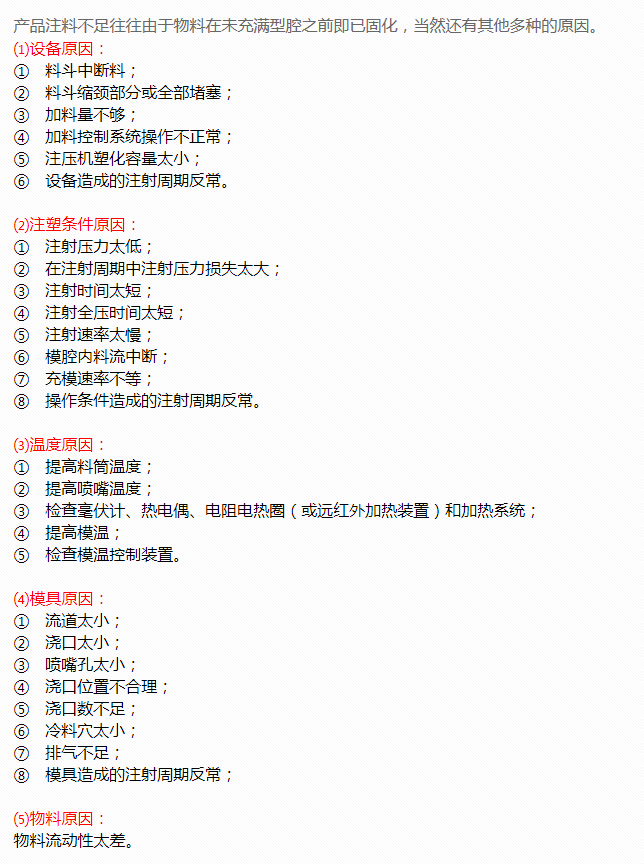 产品注料不足往往由于物料在未充满型腔之前即已固化，当然还有其他多种的原因。

(1)设备原因：
① 料斗中断料；
② 料斗缩颈部分或全部堵塞；
③ 加料量不够；
④ 加料控制系统操作不正常；
⑤ 注压机塑化容量太小；
⑥ 设备造成的注射周期反常。

(2)注塑条件原因：
① 注射压力太低；
② 在注射周期中注射压力损失太大；
③ 注射时间太短；
④ 注射全压时间太短；
⑤ 注射速率太慢；
⑥ 模腔内料流中断；
⑦ 充模速率不等；
⑧ 操作条件造成的注射周期反常。

(3)温度原因：
① 提高料筒温度；
② 提高喷嘴温度；
③ 检查毫伏计、热电偶、电阻电热圈（或远红外加热装置）和加热系统；
④ 提高模温；
⑤ 检查模温控制装置。

(4)模具原因：
① 流道太小；
② 浇口太小；
③ 喷嘴孔太小；
④ 浇口位置不合理；
⑤ 浇口数不足；
⑥ 冷料穴太小；
⑦ 排气不足；
⑧ 模具造成的注射周期反常；

(5)物料原因：
物料流动性太差。